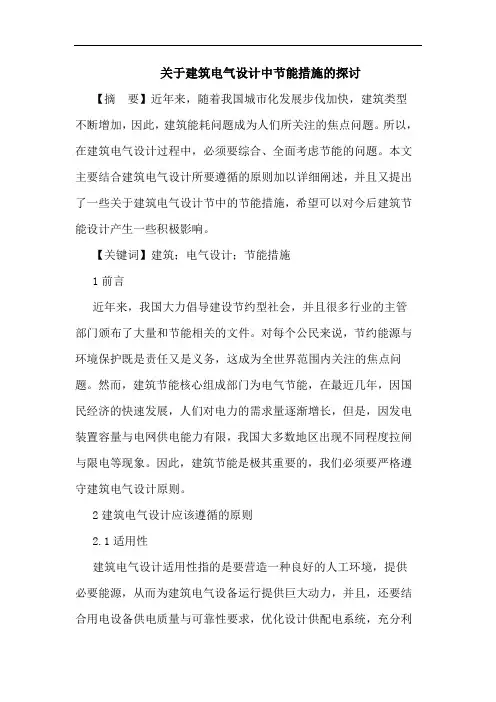 关于建筑电气设计中节能措施的探讨

【摘 要】近年来，随着我国城市化发展步伐加快，建筑类型不断增加，因此，建筑能耗问题成为人们所关注的焦点问题。所以，在建筑电气设计过程中，必须要综合、全面考虑节能的问题。本文主要结合建筑电气设计所要遵循的原则加以详细阐述，并且又提出了一些关于建筑电气设计节中的节能措施，希望可以对今后建筑节能设计产生一些积极影响。

【关键词】建筑；电气设计；节能措施

1 前言

近年来，我国大力倡导建设节约型社会，并且很多行业的主管部门颁布了大量和节能相关的文件。对每个公民来说，节约能源与环境保护既是责任又是义务，这成为全世界范围内关注的焦点问题。然而，建筑节能核心组成部门为电气节能，在最近几年，因国民经济的快速发展，人们对电力的需求量逐渐增长，但是，因发电装置容量与电网供电能力有限，我国大多数地区出现不同程度拉闸与限电等现象。因此，建筑节能是极其重要的，我们必须要严格遵守建筑电气设计原则。

2 建筑电气设计应该遵循的原则

2.1 适用性

建筑电气设计适用性指的是要营造一种良好的人工环境，提供必要能源，从而为建筑电气设备运行提供巨大动力，并且，还要结合用电设备供电质量与可靠性要求，优化设计供配电系统，充分利